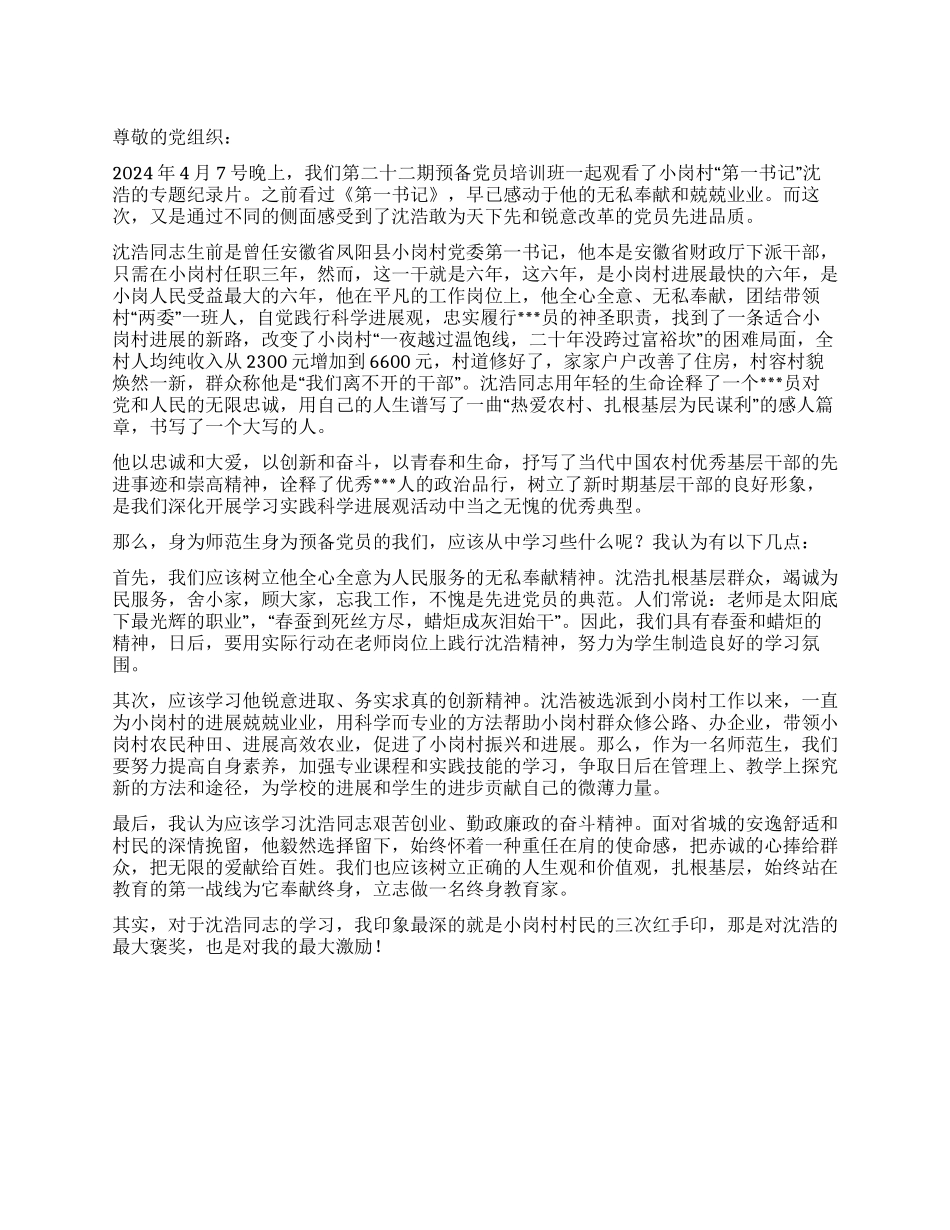 尊敬的党组织：

2024 年 4 月 7 号晚上，我们第二十二期预备党员培训班一起观看了小岗村“第一书记”沈浩的专题纪录片。之前看过《第一书记》，早已感动于他的无私奉献和兢兢业业。而这次，又是通过不同的侧面感受到了沈浩敢为天下先和锐意改革的党员先进品质。

沈浩同志生前是曾任安徽省凤阳县小岗村党委第一书记，他本是安徽省财政厅下派干部，只需在小岗村任职三年，然而，这一干就是六年，这六年，是小岗村进展最快的六年，是小岗人民受益最大的六年，他在平凡的工作岗位上，他全心全意、无私奉献，团结带领村“两委”一班人，自觉践行科学进展观，忠实履行***员的神圣职责，找到了一条适合小岗村进展的新路，改变了小岗村“一夜越过温饱线，二十年没跨过富裕坎”的困难局面，全村人均纯收入从 2300 元增加到 6600 元，村道修好了，家家户户改善了住房，村容村貌焕然一新，群众称他是“我们离不开的干部”。沈浩同志用年轻的生命诠释了一个***员对党和人民的无限忠诚，用自己的人生谱写了一曲“热爱农村、扎根基层为民谋利”的感人篇章，书写了一个大写的人。

他以忠诚和大爱，以创新和奋斗，以青春和生命，抒写了当代中国农村优秀基层干部的先进事迹和崇高精神，诠释了优秀***人的政治品行，树立了新时期基层干部的良好形象，是我们深化开展学习实践科学进展观活动中当之无愧的优秀典型。

那么，身为师范生身为预备党员的我们，应该从中学习些什么呢？我认为有以下几点：

首先，我们应该树立他全心全意为人民服务的无私奉献精神。沈浩扎根基层群众，竭诚为民服务，舍小家，顾大家，忘我工作，不愧是先进党员的典范。人们常说：老师是太阳底下最光辉的职业”，“春蚕到死丝方尽，蜡炬成灰泪始干”。因此，我们具有春蚕和蜡炬的精神，日后，要用实际行动在老师岗位上践行沈浩精神，努力为学生制造良好的学习氛围。

其次，应该学习他锐意进取、务实求真的创新精神。沈浩被选派到小岗村工作以来，一直为小岗村的进展兢兢业业，用科学而专业的方法帮助小岗村群众修公路、办企业，带领小岗村农民种田、进展高效农业，促进了小岗村振兴和进展。那么，作为一名师范生，我们要努力提高自身素养，加强专业课程和实践技能的学习，争取日后在管理上、教学上探究新的方法和途径，为学校的进展和学生的进步贡献自己的微薄力量。

最后，我认为应该学习沈浩同志艰苦创业、勤政廉政的奋斗精神。面对省城的安逸舒适和村民的深情挽留，他毅然选择留下，始终怀着一种重任在肩的使命感，把赤诚的心捧给群众，把无限的爱献给百姓。我们也应该树立正确的人生观和价值观，扎根基层，始终站在教育的第一战线为它奉献终身，立志做一名终身教育家。

其实，对于沈浩同志的学习，我印象最深的就是小岗村村民的三次红手印，那是对沈浩的最大褒奖，也是对我的最大激励！